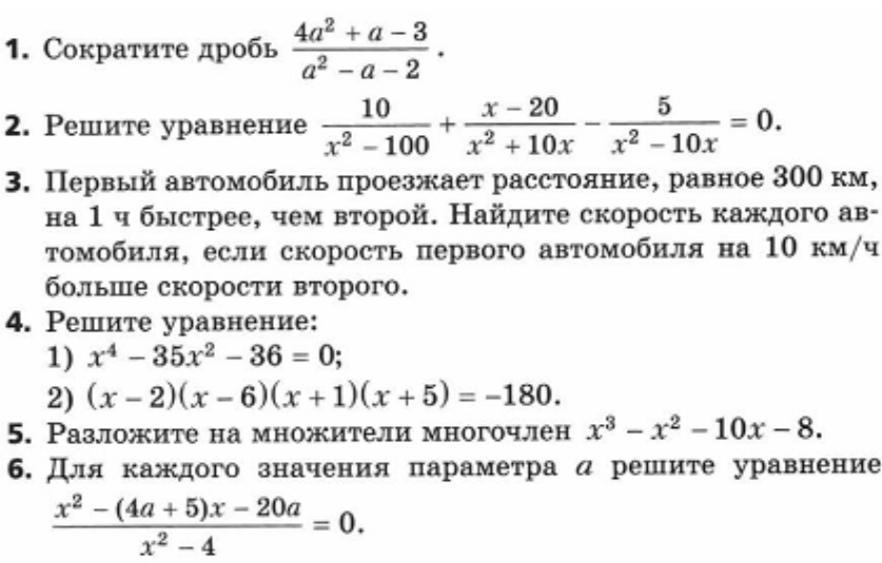 1. Сократите дробь $\frac{4a^2 + a - 3}{a^2 - a - 2}$.

2. Решите уравнение $\frac{10}{x^2 - 100} + \frac{x - 20}{x^2 + 10x} - \frac{5}{x^2 - 10x} = 0$.

3. Первый автомобиль проезжает расстояние, равное 300 км, на 1 ч быстрее, чем второй. Найдите скорость каждого автомобиля, если скорость первого автомобиля на 10 км/ч больше скорости второго.

4. Решите уравнение:
1) $x^4 - 35x^2 - 36 = 0$;
2) $(x - 2)(x - 6)(x + 1)(x + 5) = -180$.

5. Разложите на множители многочлен $x^3 - x^2 - 10x - 8$.

6. Для каждого значения параметра $a$ решите уравнение $\frac{x^2 - (4a + 5)x - 20a}{x^2 - 4} = 0$.